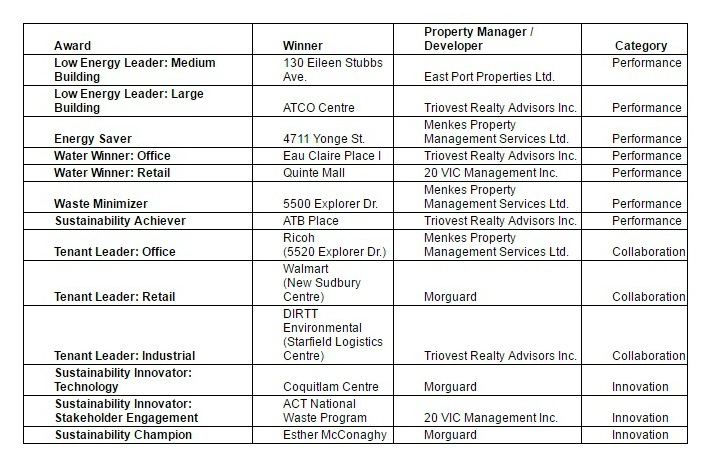 | Award | Winner | Property Manager / Developer | Category |
|---|---|---|---|
| Low Energy Leader: Medium Building | 130 Eileen Stubbs Ave. | East Port Properties Ltd. | Performance |
| Low Energy Leader: Large Building | ATCO Centre | Triovest Realty Advisors Inc. | Performance |
| Energy Saver | 4711 Yonge St. | Menkes Property Management Services Ltd. | Performance |
| Water Winner: Office | Eau Claire Place I | Triovest Realty Advisors Inc. | Performance |
| Water Winner: Retail | Quinte Mall | 20 VIC Management Inc. | Performance |
| Waste Minimizer | 5500 Explorer Dr. | Menkes Property Management Services Ltd. | Performance |
| Sustainability Achiever | ATB Place | Triovest Realty Advisors Inc. | Performance |
| Tenant Leader: Office | Ricoh (5520 Explorer Dr.) | Menkes Property Management Services Ltd. | Collaboration |
| Tenant Leader: Retail | Walmart (New Sudbury Centre) | Morguard | Collaboration |
| Tenant Leader: Industrial | DIRTT Environmental (Starfield Logistics Centre) | Triovest Realty Advisors Inc. | Collaboration |
| Sustainability Innovator: Technology | Coquitlam Centre | Morguard | Innovation |
| Sustainability Innovator: Stakeholder Engagement | ACT National Waste Program | 20 VIC Management Inc. | Innovation |
| Sustainability Champion | Esther McConaghy | Morguard | Innovation |